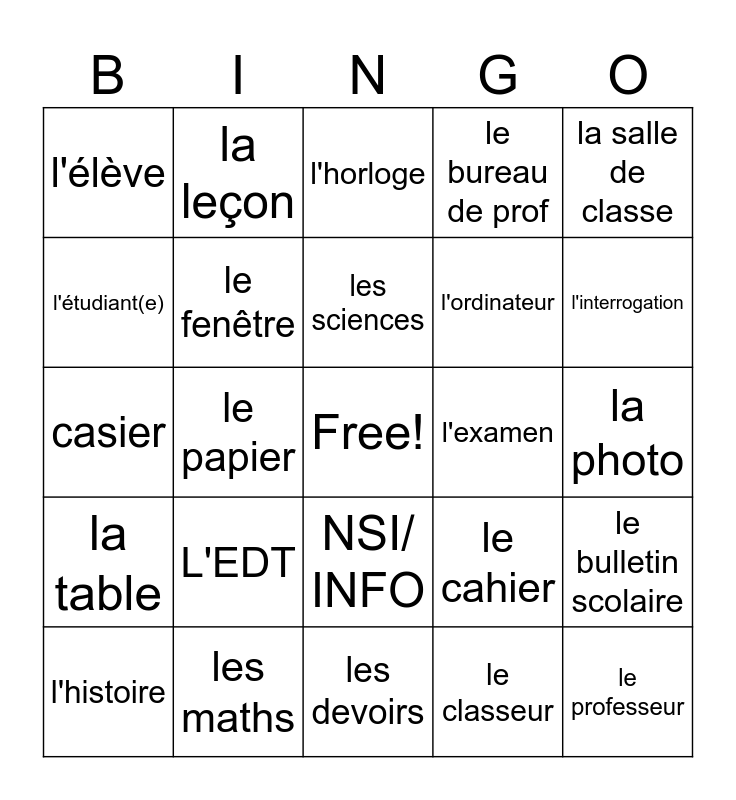 | B | I | N | G | O |
|---|---|---|---|---|
| l'élève | la leçon | l'horloge | le bureau de prof | la salle de classe |
| l'étudiant(e) | le fenêtre | les sciences | l'ordinateur | l'interrogation |
| casier | le papier | Free! | l'examen | la photo |
| la table | L'EDT | NSI/ INFO | le cahier | le bulletin scolaire |
| l'histoire | les maths | les devoirs | le classeur | le professeur |